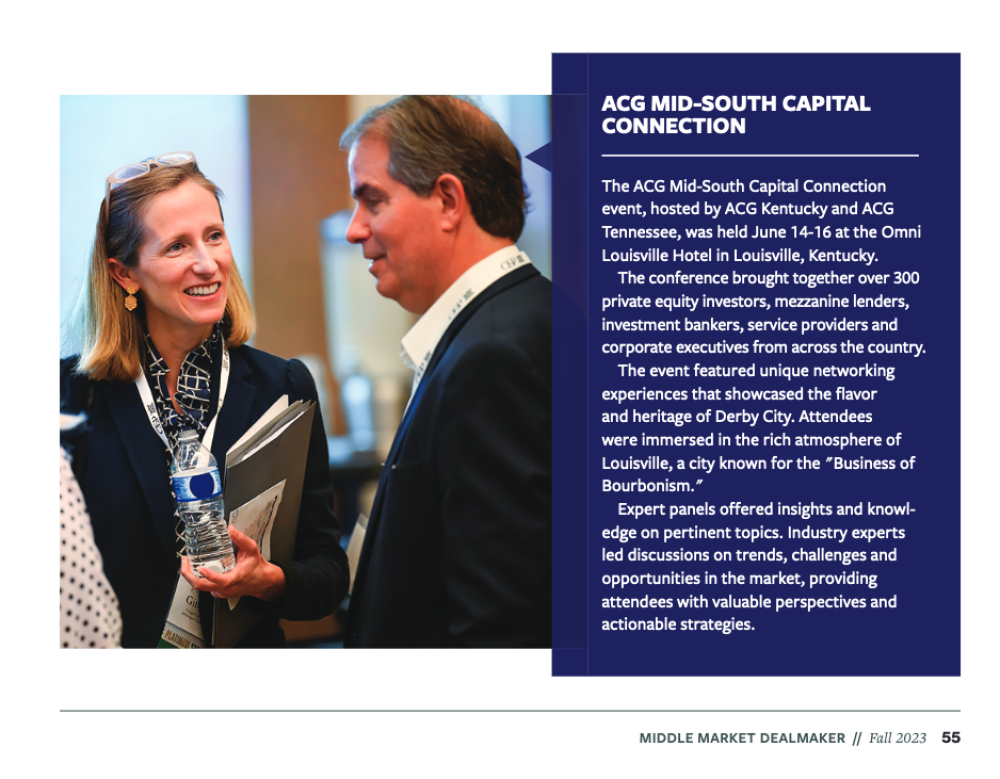 ACG MID-SOUTH CAPITAL CONNECTION

The ACG Mid-South Capital Connection event, hosted by ACG Kentucky and ACG Tennessee, was held June 14-16 at the Omni Louisville Hotel in Louisville, Kentucky.

The conference brought together over 300 private equity investors, mezzanine lenders, investment bankers, service providers and corporate executives from across the country.

The event featured unique networking experiences that showcased the flavor and heritage of Derby City. Attendees were immersed in the rich atmosphere of Louisville, a city known for the "Business of Bourbonism."

Expert panels offered insights and knowledge on pertinent topics. Industry experts led discussions on trends, challenges and opportunities in the market, providing attendees with valuable perspectives and actionable strategies.

MIDDLE MARKET DEALMAKER // Fall 2023 55